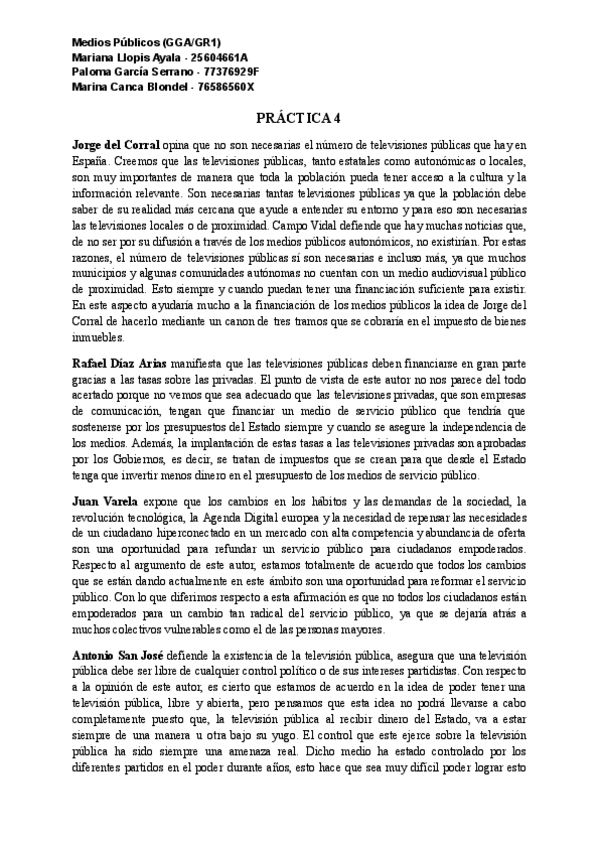 Medios Públicos (GGA/GR1)
Mariana Llopis Ayala - 25604661A
Paloma García Serrano - 77376929F
Marina Canca Blondel - 76586560X

PRÁCTICA 4

Jorge del Corral opina que no son necesarias el número de televisiones públicas que hay en España. Creemos que las televisiones públicas, tanto estatales como autonómicas o locales, son muy importantes de manera que toda la población pueda tener acceso a la cultura y la información relevante. Son necesarias tantas televisiones públicas ya que la población debe saber de su realidad más cercana que ayude a entender su entorno y para eso son necesarias las televisiones locales o de proximidad. Campo Vidal defiende que hay muchas noticias que, de no ser por su difusión a través de los medios públicos autonómicos, no existirían. Por estas razones, el número de televisiones públicas sí son necesarias e incluso más, ya que muchos municipios y algunas comunidades autónomas no cuentan con un medio audiovisual público de proximidad. Esto siempre y cuando puedan tener una financiación suficiente para existir. En este aspecto ayudaría mucho a la financiación de los medios públicos la idea de Jorge del Corral de hacerlo mediante un canon de tres tramos que se cobraría en el impuesto de bienes inmuebles.

Rafael Díaz Arias manifiesta que las televisiones públicas deben financiarse en gran parte gracias a las tasas sobre las privadas. El punto de vista de este autor no nos parece del todo acertado porque no vemos que sea adecuado que las televisiones privadas, que son empresas de comunicación, tengan que financiar un medio de servicio público que tendría que sostenerse por los presupuestos del Estado siempre y cuando se asegure la independencia de los medios. Además, la implantación de estas tasas a las televisiones privadas son aprobadas por los Gobiernos, es decir, se tratan de impuestos que se crean para que desde el Estado tenga que invertir menos dinero en el presupuesto de los medios de servicio público.

Juan Varela expone que los cambios en los hábitos y las demandas de la sociedad, la revolución tecnológica, la Agenda Digital europea y la necesidad de repensar las necesidades de un ciudadano hiperconectado en un mercado con alta competencia y abundancia de oferta son una oportunidad para refundar un servicio público para ciudadanos empoderados. Respecto al argumento de este autor, estamos totalmente de acuerdo que todos los cambios que se están dando actualmente en este ámbito son una oportunidad para reformar el servicio público. Con lo que diferimos respecto a esta afirmación es que no todos los ciudadanos están empoderados para un cambio tan radical del servicio público, ya que se dejaría atrás a muchos colectivos vulnerables como el de las personas mayores.

Antonio San José defiende la existencia de la televisión pública, asegura que una televisión pública debe ser libre de cualquier control político o de sus intereses partidistas. Con respecto a la opinión de este autor, es cierto que estamos de acuerdo en la idea de poder tener una televisión pública, libre y abierta, pero pensamos que esta idea no podrá llevarse a cabo completamente puesto que, la televisión pública al recibir dinero del Estado, va a estar siempre de una manera u otra bajo su yugo. El control que este ejerce sobre la televisión pública ha sido siempre una amenaza real. Dicho medio ha estado controlado por los diferentes partidos en el poder durante años, esto hace que sea muy difícil poder lograr esto